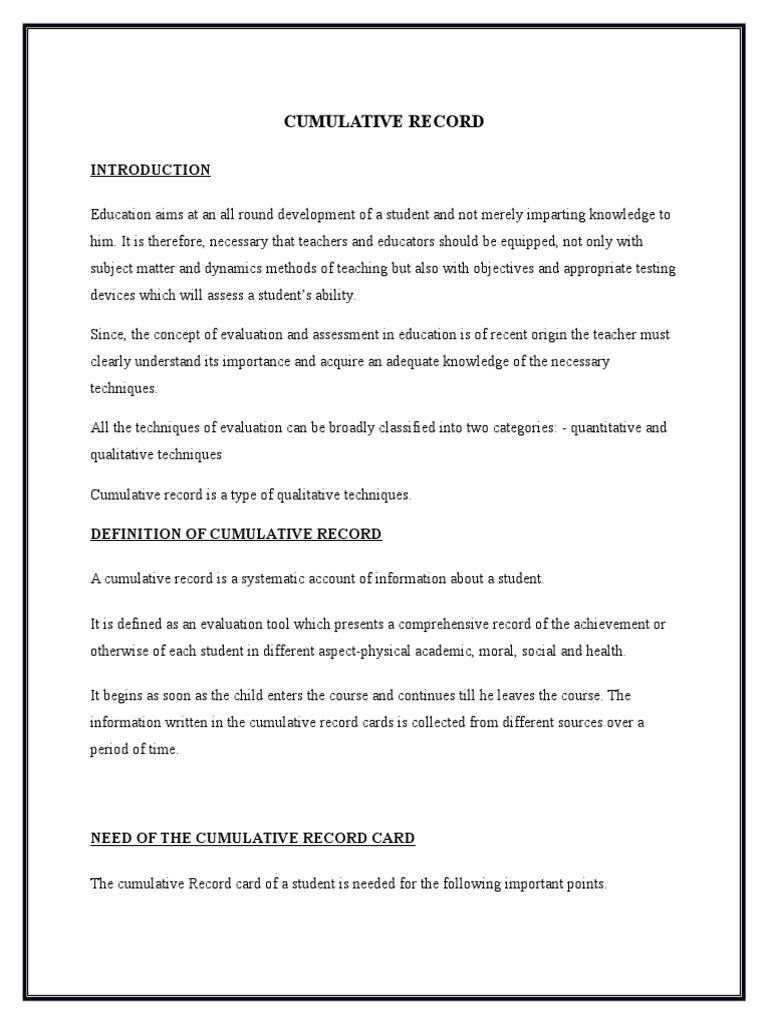 CUMULATIVE RECORD

INTRODUCTION

Education aims at an all round development of a student and not merely imparting knowledge to him. It is therefore, necessary that teachers and educators should be equipped, not only with subject matter and dynamics methods of teaching but also with objectives and appropriate testing devices which will assess a student's ability.

Since, the concept of evaluation and assessment in education is of recent origin the teacher must clearly understand its importance and acquire an adequate knowledge of the necessary techniques.

All the techniques of evaluation can be broadly classified into two categories: - quantitative and qualitative techniques

Cumulative record is a type of qualitative techniques.

DEFINITION OF CUMULATIVE RECORD

A cumulative record is a systematic account of information about a student.

It is defined as an evaluation tool which presents a comprehensive record of the achievement or otherwise of each student in different aspect-physical academic, moral, social and health.

It begins as soon as the child enters the course and continues till he leaves the course. The information written in the cumulative record cards is collected from different sources over a period of time.

NEED OF THE CUMULATIVE RECORD CARD

The cumulative Record card of a student is needed for the following important points.